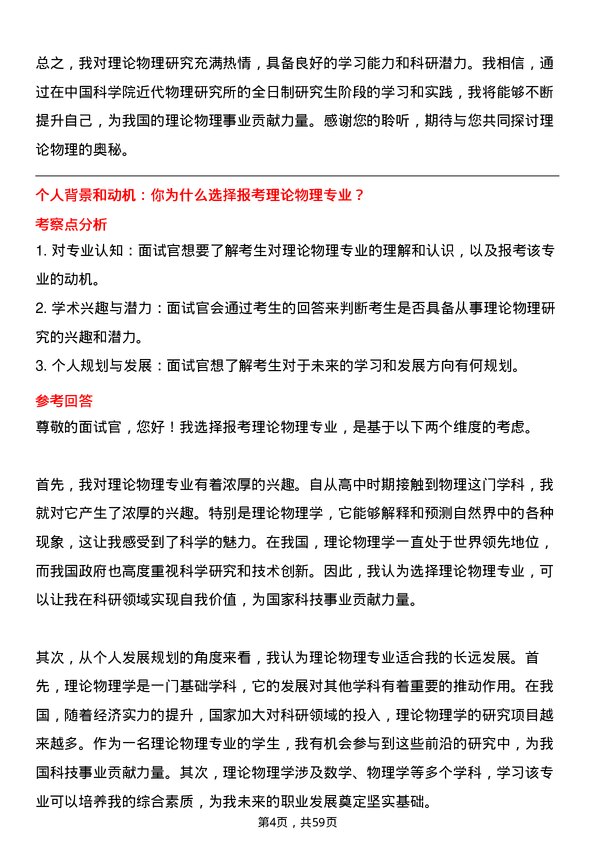 总之，我对理论物理研究充满热情，具备良好的学习能力和科研潜力。我相信，通过在中国科学院近代物理研究所的全日制研究生阶段的学习和实践，我将能够不断提升自己，为我国的理论物理事业贡献力量。感谢您的聆听，期待与您共同探讨理论物理的奥秘。

个人背景和动机：你为什么选择报考理论物理专业？

考察点分析

1. 对专业认知：面试官想要了解考生对理论物理专业的理解和认识，以及报考该专业的动机。

2. 学术兴趣与潜力：面试官会通过考生的回答来判断考生是否具备从事理论物理研究的兴趣和潜力。

3. 个人规划与发展：面试官想了解考生对于未来的学习和发展方向有何规划。

参考回答

尊敬的面试官，您好！我选择报考理论物理专业，是基于以下两个维度的考虑。

首先，我对理论物理专业有着浓厚的兴趣。自从高中时期接触到物理这门学科，我就对它产生了浓厚的兴趣。特别是理论物理学，它能够解释和预测自然界中的各种现象，这让我感受到了科学的魅力。在我国，理论物理学一直处于世界领先地位，而我国政府也高度重视科学研究和技术创新。因此，我认为选择理论物理专业，可以让我在科研领域实现自我价值，为国家科技事业贡献力量。

其次，从个人发展规划的角度来看，我认为理论物理专业适合我的长远发展。首先，理论物理学是一门基础学科，它的发展对其他学科有着重要的推动作用。在我国，随着经济实力的提升，国家加大对科研领域的投入，理论物理学的研究项目越来越多。作为一名理论物理专业的学生，我有机会参与到这些前沿的研究中，为我国科技事业贡献力量。其次，理论物理学涉及数学、物理学等多个学科，学习该专业可以培养我的综合素质，为我未来的职业发展奠定坚实基础。

第4页，共59页